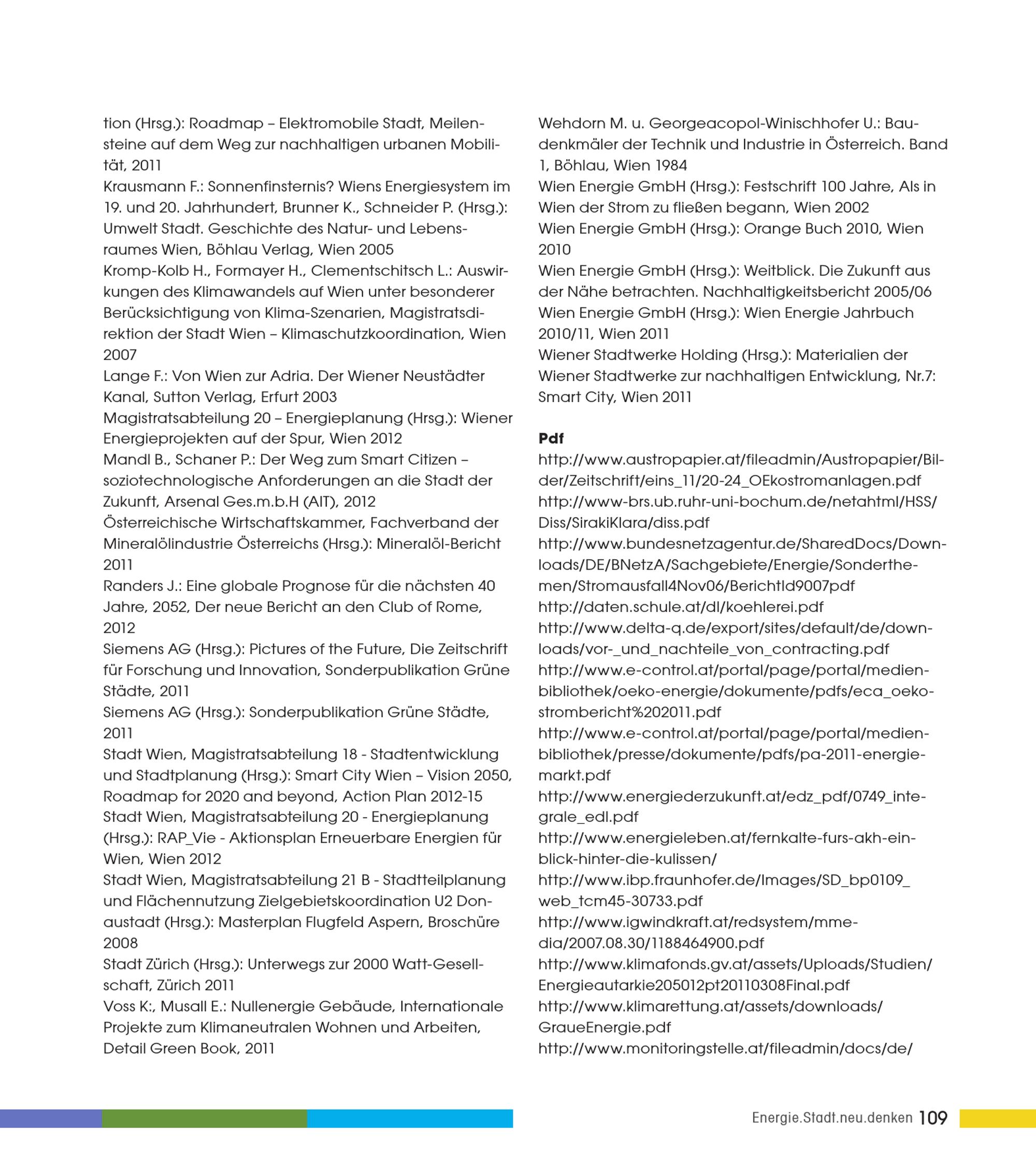 tion (Hrsg.): Roadmap – Elektromobile Stadt, Meilensteine auf dem Weg zur nachhaltigen urbanen Mobilität, 2011
Krausmann F.: Sonnenfinsternis? Wiens Energiesystem im 19. und 20. Jahrhundert, Brunner K., Schneider P. (Hrsg.): Umwelt Stadt. Geschichte des Natur- und Lebensraumes Wien, Böhlau Verlag, Wien 2005
Kromp-Kolb H., Formayer H., Clementschitsch L.: Auswirkungen des Klimawandels auf Wien unter besonderer Berücksichtigung von Klima-Szenarien, Magistratsdirektion der Stadt Wien – Klimaschutzkoordination, Wien 2007
Lange F.: Von Wien zur Adria. Der Wiener Neustädter Kanal, Sutton Verlag, Erfurt 2003
Magistratsabteilung 20 – Energieplanung (Hrsg.): Wiener Energieprojekten auf der Spur, Wien 2012
Mandl B., Schaner P.: Der Weg zum Smart Citizen – soziotechnologische Anforderungen an die Stadt der Zukunft, Arsenal Ges.m.b.H (AIT), 2012
Österreichische Wirtschaftskammer, Fachverband der Mineralölindustrie Österreichs (Hrsg.): Mineralöl-Bericht 2011
Randers J.: Eine globale Prognose für die nächsten 40 Jahre, 2052, Der neue Bericht an den Club of Rome, 2012
Siemens AG (Hrsg.): Pictures of the Future, Die Zeitschrift für Forschung und Innovation, Sonderpublikation Grüne Städte, 2011
Siemens AG (Hrsg.): Sonderpublikation Grüne Städte, 2011
Stadt Wien, Magistratsabteilung 18 - Stadtentwicklung und Stadtplanung (Hrsg.): Smart City Wien – Vision 2050, Roadmap for 2020 and beyond, Action Plan 2012-15
Stadt Wien, Magistratsabteilung 20 - Energieplanung (Hrsg.): RAP_Vie - Aktionsplan Erneuerbare Energien für Wien, Wien 2012
Stadt Wien, Magistratsabteilung 21 B - Stadtteilplanung und Flächennutzung Zielgebietskoordination U2 Donaustadt (Hrsg.): Masterplan Flugfeld Aspern, Broschüre 2008
Stadt Zürich (Hrsg.): Unterwegs zur 2000 Watt-Gesellschaft, Zürich 2011
Voss K:, Musall E.: Nullenergie Gebäude, Internationale Projekte zum Klimaneutralen Wohnen und Arbeiten, Detail Green Book, 2011

Wehdorn M. u. Georgeacopol-Winischhofer U.: Baudenkmäler der Technik und Industrie in Österreich. Band 1, Böhlau, Wien 1984
Wien Energie GmbH (Hrsg.): Festschrift 100 Jahre, Als in Wien der Strom zu fließen begann, Wien 2002
Wien Energie GmbH (Hrsg.): Orange Buch 2010, Wien 2010
Wien Energie GmbH (Hrsg.): Weitblick. Die Zukunft aus der Nähe betrachten. Nachhaltigkeitsbericht 2005/06
Wien Energie GmbH (Hrsg.): Wien Energie Jahrbuch 2010/11, Wien 2011
Wiener Stadtwerke Holding (Hrsg.): Materialien der Wiener Stadtwerke zur nachhaltigen Entwicklung, Nr.7: Smart City, Wien 2011

Pdf
http://www.austropapier.at/fileadmin/Austropapier/Bilder/Zeitschrift/eins_11/20-24_OEkostromanlagen.pdf
http://www-brs.ub.ruhr-uni-bochum.de/netahtml/HSS/Diss/SirakiKlara/diss.pdf
http://www.bundesnetzagentur.de/SharedDocs/Downloads/DE/BNetzA/Sachgebiete/Energie/Sonderthemen/Stromausfall4Nov06/BerichtId9007pdf
http://daten.schule.at/dl/koehlerei.pdf
http://www.delta-q.de/export/sites/default/de/downloads/vor-_und_nachteile_von_contracting.pdf
http://www.e-control.at/portal/page/portal/medienbibliothek/oeko-energie/dokumente/pdfs/eca_oekostrombericht%202011.pdf
http://www.e-control.at/portal/page/portal/medienbibliothek/presse/dokumente/pdfs/pa-2011-energiemarkt.pdf
http://www.energiederzukunft.at/edz_pdf/0749_integrale_edl.pdf
http://www.energieleben.at/fernkalte-furs-akh-einblick-hinter-die-kulissen/
http://www.ibp.fraunhofer.de/Images/SD_bp0109_web_tcm45-30733.pdf
http://www.igwindkraft.at/redsystem/mmedia/2007.08.30/1188464900.pdf
http://www.klimafonds.gv.at/assets/Uploads/Studien/Energieautarkie205012pt20110308Final.pdf
http://www.klimarettung.at/assets/downloads/GraueEnergie.pdf
http://www.monitoringstelle.at/fileadmin/docs/de/

Energie.Stadt.neu.denken 109